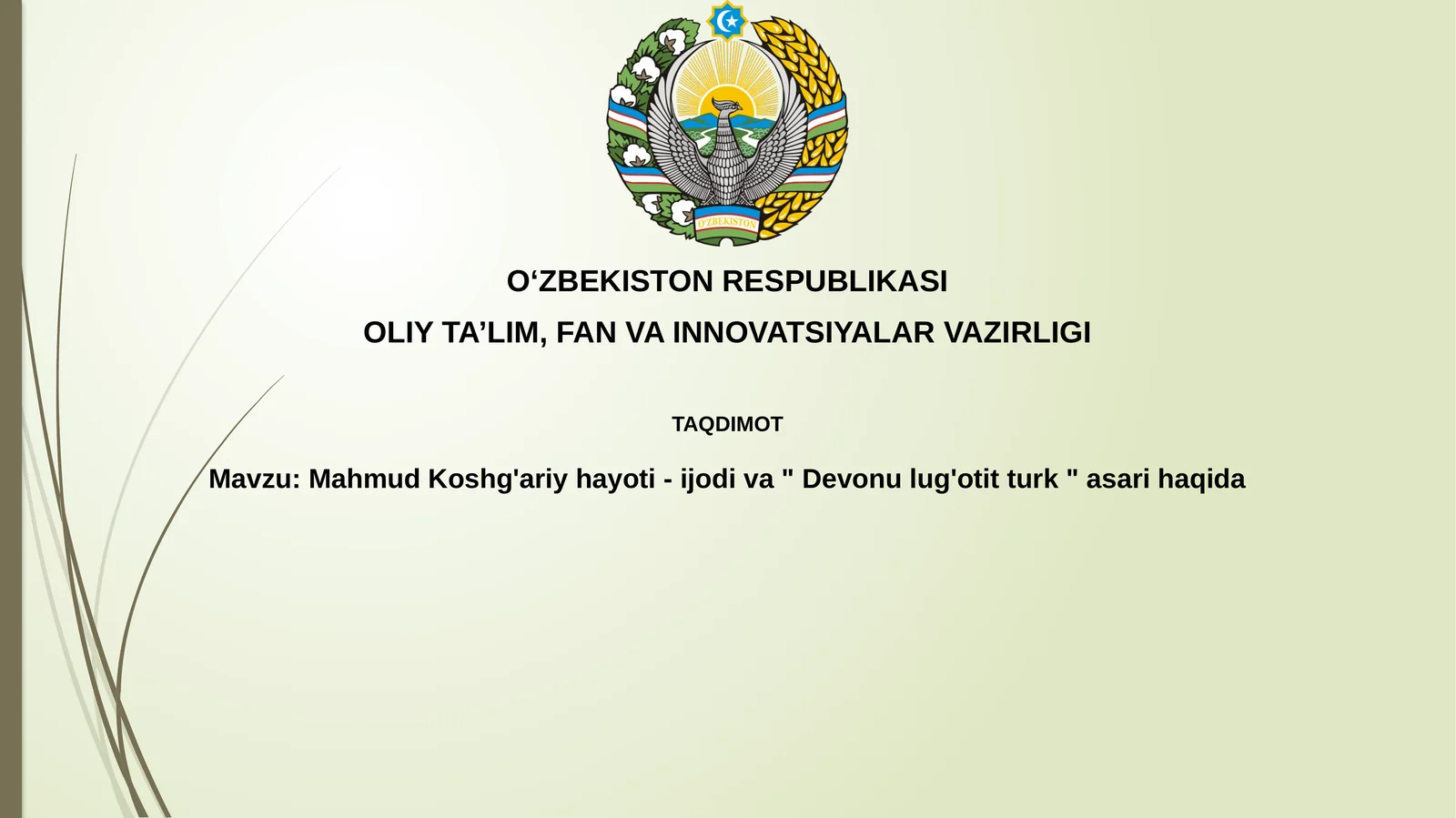 O'ZBEKISTON

O'ZBEKISTON RESPUBLIKASI

OLIY TA'LIM, FAN VA INNOVATSIYALAR VAZIRLIGI

TAQDIMOT

Mavzu: Mahmud Koshg'ariy hayoti - ijodi va " Devonu lug'otit turk " asari haqida